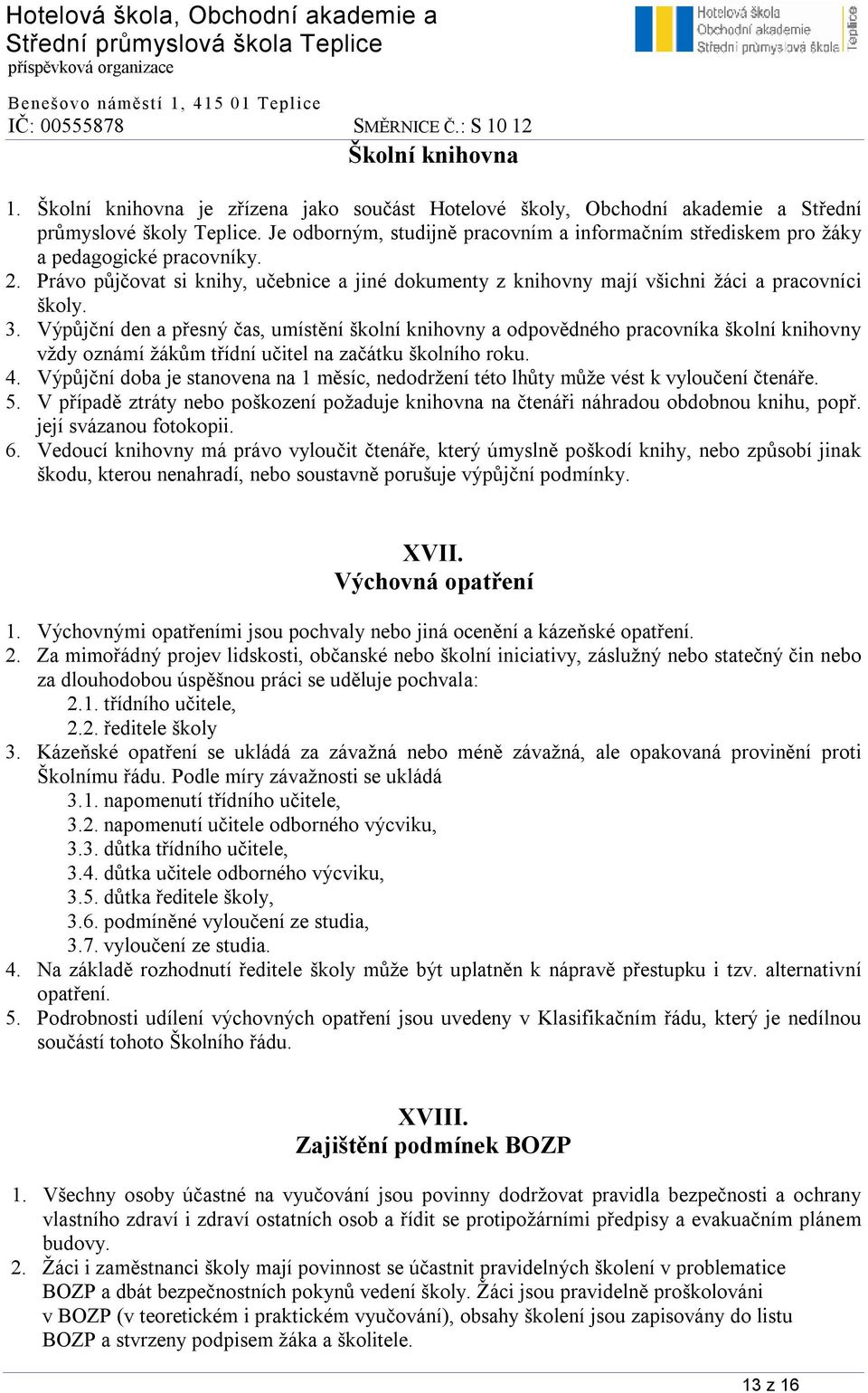 Hotelová škola, Obchodní akademie a Střední průmyslová škola Teplice
příspěvková organizace

Hotelová škola
Obchodní akademie
Střední průmyslová škola
Teplice

Benešovo náměstí 1, 415 01 Teplice
IČ: 00555878 SMĚRNICE Č.: S 10 12

Školní knihovna

1. Školní knihovna je zřízena jako součást Hotelové školy, Obchodní akademie a Střední průmyslové školy Teplice. Je odborným, studijně pracovním a informačním střediskem pro žáky a pedagogické pracovníky.
2. Právo půjčovat si knihy, učebnice a jiné dokumenty z knihovny mají všichni žáci a pracovníci školy.
3. Výpůjční den a přesný čas, umístění školní knihovny a odpovědného pracovníka školní knihovny vždy oznámí žákům třídní učitel na začátku školního roku.
4. Výpůjční doba je stanovena na 1 měsíc, nedodržení této lhůty může vést k vyloučení čtenáře.
5. V případě ztráty nebo poškození požaduje knihovna na čtenáři náhradou obdobnou knihu, popř. její svázanou fotokopii.
6. Vedoucí knihovny má právo vyloučit čtenáře, který úmyslně poškodí knihy, nebo způsobí jinak škodu, kterou nenahradí, nebo soustavně porušuje výpůjční podmínky.

XVII.
Výchovná opatření

1. Výchovnými opatřeními jsou pochvaly nebo jiná ocenění a kázeňské opatření.
2. Za mimořádný projev lidskosti, občanské nebo školní iniciativy, záslužný nebo statečný čin nebo za dlouhodobou úspěšnou práci se uděluje pochvala:
2.1. třídního učitele,
2.2. ředitele školy
3. Kázeňské opatření se ukládá za závažná nebo méně závažná, ale opakovaná provinění proti Školnímu řádu. Podle míry závažnosti se ukládá
3.1. napomenutí třídního učitele,
3.2. napomenutí učitele odborného výcviku,
3.3. důtka třídního učitele,
3.4. důtka učitele odborného výcviku,
3.5. důtka ředitele školy,
3.6. podmíněné vyloučení ze studia,
3.7. vyloučení ze studia.
4. Na základě rozhodnutí ředitele školy může být uplatněn k nápravě přestupku i tzv. alternativní opatření.
5. Podrobnosti udílení výchovných opatření jsou uvedeny v Klasifikačním řádu, který je nedílnou součástí tohoto Školního řádu.

XVIII.
Zajištění podmínek BOZP

1. Všechny osoby účastné na vyučování jsou povinny dodržovat pravidla bezpečnosti a ochrany vlastního zdraví i zdraví ostatních osob a řídit se protipožárními předpisy a evakuačním plánem budovy.
2. Žáci i zaměstnanci školy mají povinnost se účastnit pravidelných školení v problematice BOZP a dbát bezpečnostních pokynů vedení školy. Žáci jsou pravidelně proškolováni v BOZP (v teoretickém i praktickém vyučování), obsahy školení jsou zapisovány do listu BOZP a stvrzeny podpisem žáka a školitele.

13 z 16